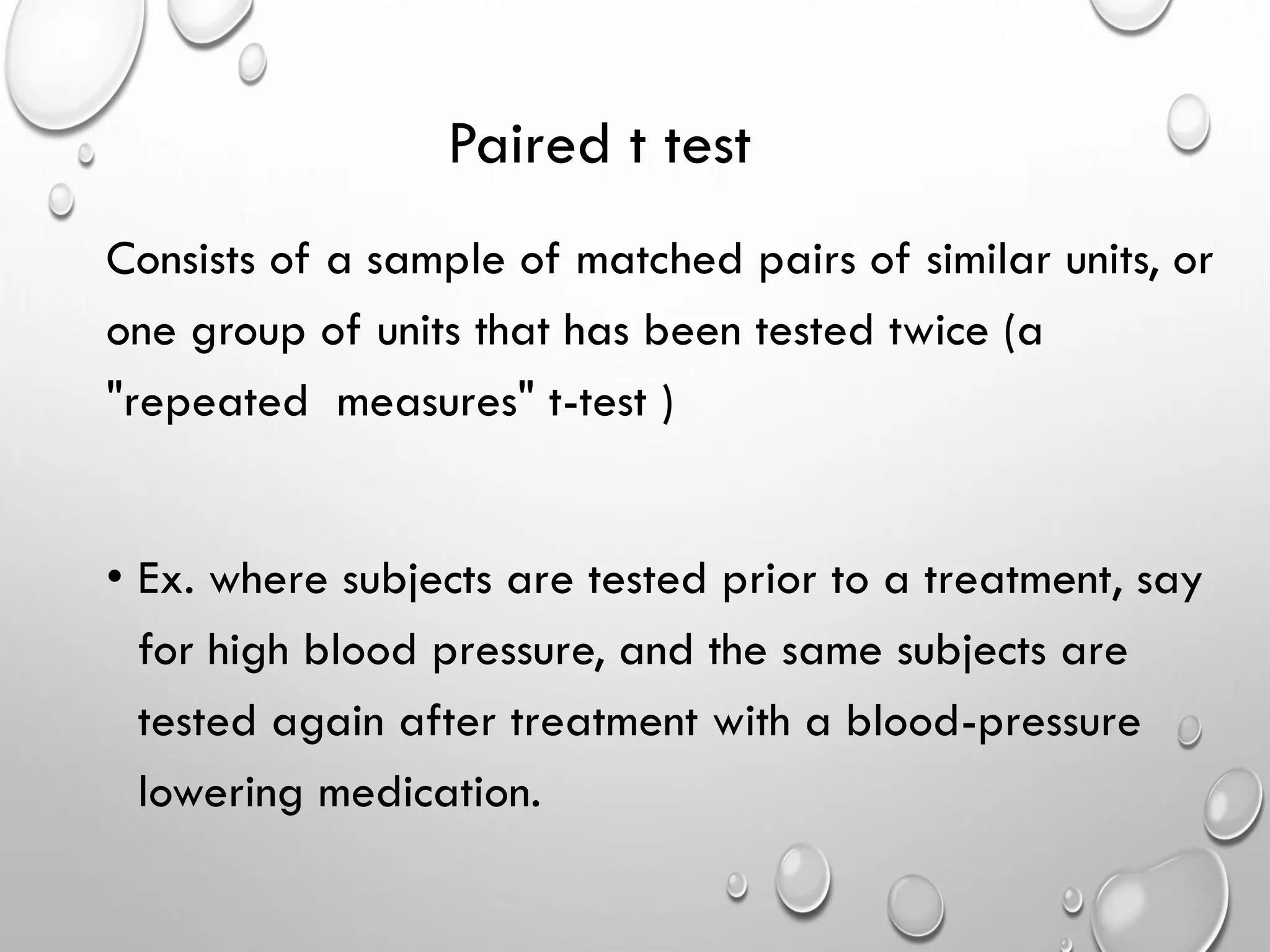 Paired t test

Consists of a sample of matched pairs of similar units, or one group of units that has been tested twice (a "repeated measures" t-test )

• Ex. where subjects are tested prior to a treatment, say for high blood pressure, and the same subjects are tested again after treatment with a blood-pressure lowering medication.